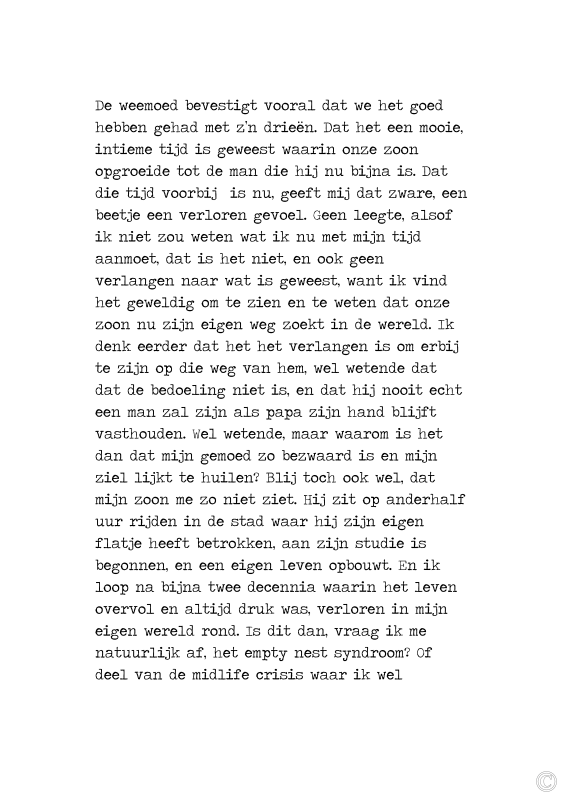 De weemoed bevestigt vooral dat we het goed hebben gehad met z'n drieën. Dat het een mooie, intieme tijd is geweest waarin onze zoon opgroeide tot de man die hij nu bijna is. Dat die tijd voorbij is nu, geeft mij dat zware, een beetje een verloren gevoel. Geen leegte, alsof ik niet zou weten wat ik nu met mijn tijd aanmoet, dat is het niet, en ook geen verlangen naar wat is geweest, want ik vind het geweldig om te zien en te weten dat onze zoon nu zijn eigen weg zoekt in de wereld. Ik denk eerder dat het het verlangen is om erbij te zijn op die weg van hem, wel wetende dat dat de bedoeling niet is, en dat hij nooit echt een man zal zijn als papa zijn hand blijft vasthouden. Wel wetende, maar waarom is het dan dat mijn gemoed zo bezwaard is en mijn ziel lijkt te huilen? Blij toch ook wel, dat mijn zoon me zo niet ziet. Hij zit op anderhalf uur rijden in de stad waar hij zijn eigen flatje heeft betrokken, aan zijn studie is begonnen, en een eigen leven opbouwt. En ik loop na bijna twee decennia waarin het leven overvol en altijd druk was, verloren in mijn eigen wereld rond. Is dit dan, vraag ik me natuurlijk af, het empty nest syndroom? Of deel van de midlife crisis waar ik wel

©